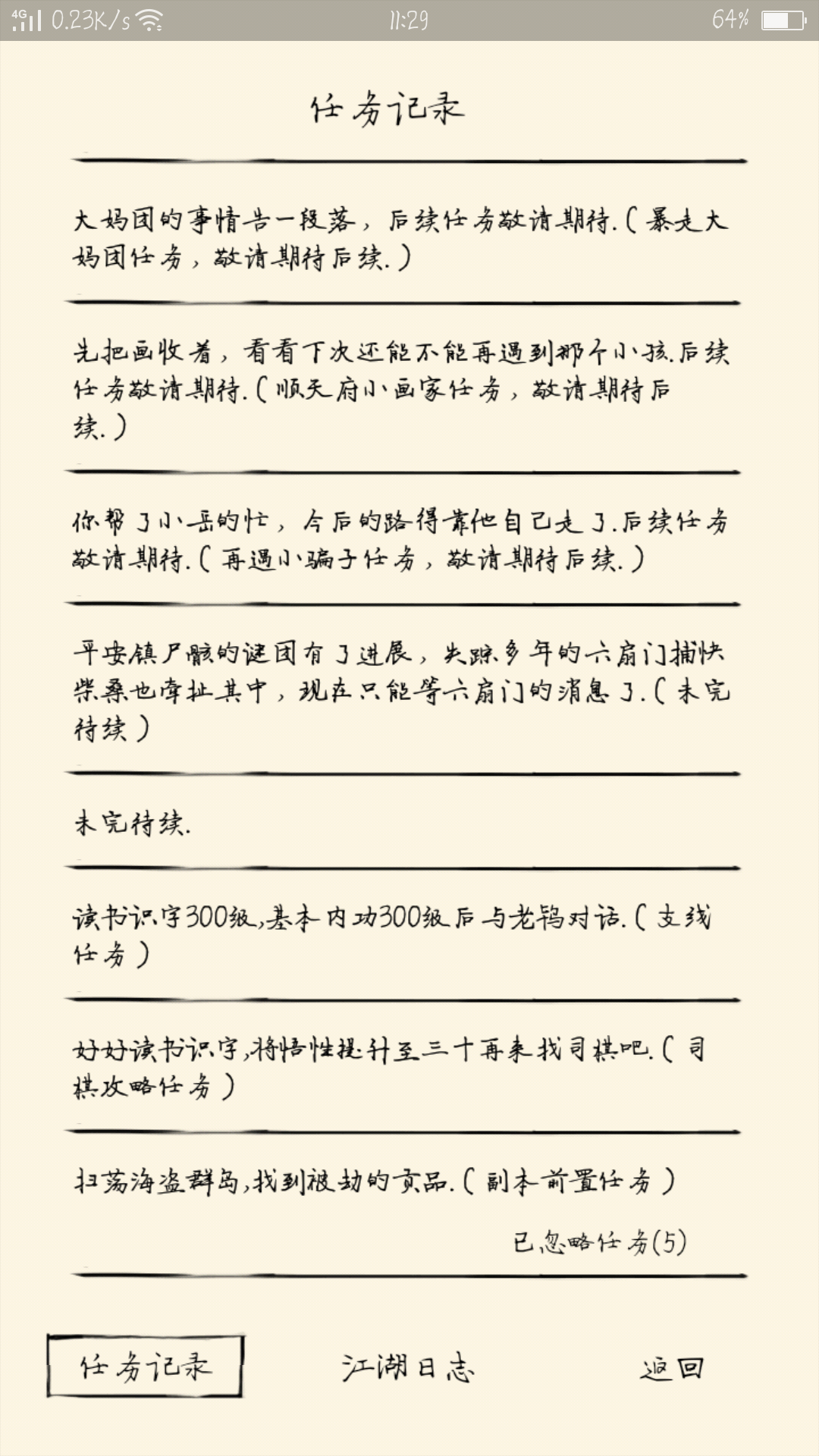 4G 0.23K/s 11:29 64%

任务记录

大妈团的事情告一段落，后续任务敬请期待.(暴走大妈团任务，敬请期待后续.)

先把画收着，看看下次还能不能再遇到那个小孩.后续任务敬请期待.(顺天府小画家任务，敬请期待后续.)

你帮了小岳的忙，今后的路得靠他自己走了.后续任务敬请期待.(再遇小骗子任务，敬请期待后续.)

平安镇尸骸的谜团有了进展，失踪多年的六扇门捕快柴桑也牵扯其中，现在只能等六扇门的消息了.(未完待续)

未完待续.

读书识字300级,基本内功300级后与老鸨对话.(支线任务)

好好读书识字,将悟性提升至三十再来找司棋吧.(司棋攻略任务)

扫荡海盗群岛,找到被劫的贡品.(副本前置任务)

已忽略任务(5)

任务记录 江湖日志 返回